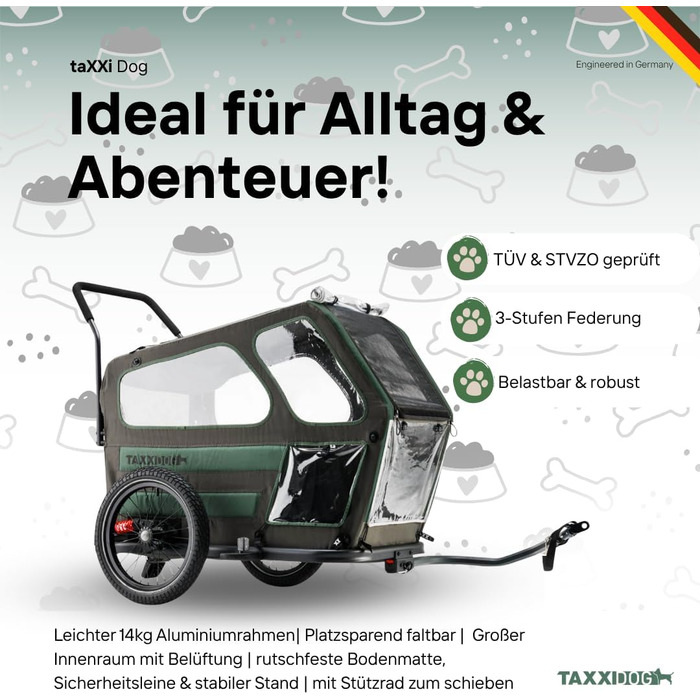 taXXi Dog

Engineered in Germany

Ideal für Alltag & Abenteuer!

TÜV & STVZO geprüft

3-Stufen Federung

Belastbar & robust

TAXXIDOG

Leichter 14kg Aluminiumrahmen| Platzsparend faltbar | Großer Innenraum mit Belüftung | rutschfeste Bodenmatte, Sicherheitsleine & stabiler Stand | mit Stützrad zum schieben

TAXXIDOG